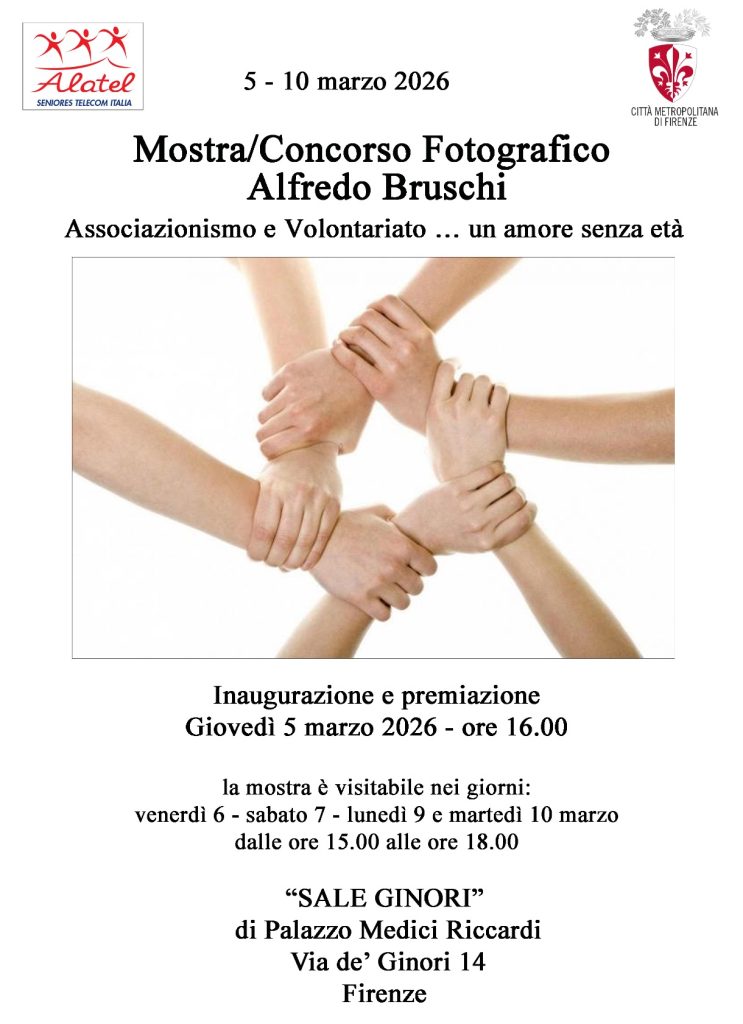 Alatel
SENIORES TELECOM ITALIA

5 - 10 marzo 2026

CITTÀ METROPOLITANA DI FIRENZE

Mostra/Concorso Fotografico
Alfredo Bruschi

Associazionismo e Volontariato … un amore senza età

Inaugurazione e premiazione
Giovedì 5 marzo 2026 - ore 16.00

la mostra è visitabile nei giorni:
venerdì 6 - sabato 7 - lunedì 9 e martedì 10 marzo
dalle ore 15.00 alle ore 18.00

"SALE GINORI"
di Palazzo Medici Riccardi
Via de' Ginori 14
Firenze